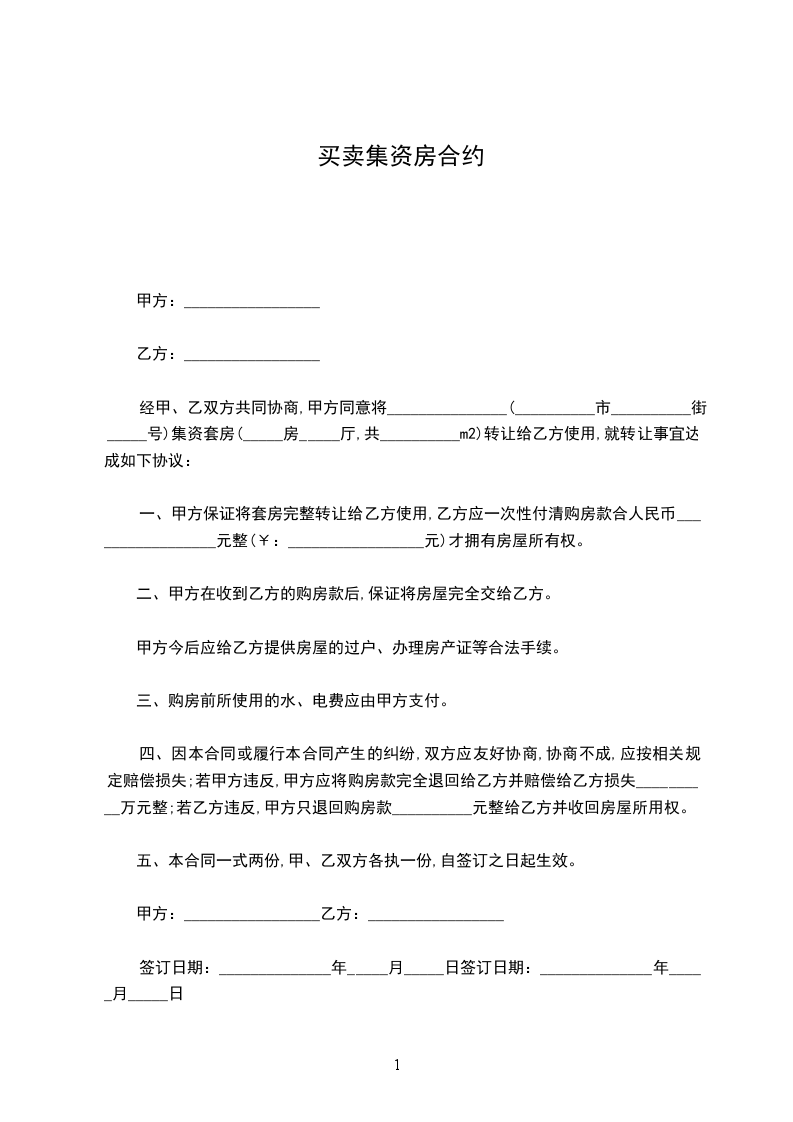 买卖集资房合约

甲方：_________________

乙方：_________________

经甲、乙双方共同协商,甲方同意将_______________(__________市__________街_____号)集资套房(_____房_____厅,共__________m2)转让给乙方使用,就转让事宜达成如下协议：

一、甲方保证将套房完整转让给乙方使用,乙方应一次性付清购房款合人民币_________________元整(￥：_________________元)才拥有房屋所有权。

二、甲方在收到乙方的购房款后,保证将房屋完全交给乙方。

甲方今后应给乙方提供房屋的过户、办理房产证等合法手续。

三、购房前所使用的水、电费应由甲方支付。

四、因本合同或履行本合同产生的纠纷,双方应友好协商,协商不成,应按相关规定赔偿损失;若甲方违反,甲方应将购房款完全退回给乙方并赔偿给乙方损失__________万元整;若乙方违反,甲方只退回购房款__________元整给乙方并收回房屋所用权。

五、本合同一式两份,甲、乙双方各执一份,自签订之日起生效。

甲方：_________________乙方：_________________

签订日期：______________年_____月_____日签订日期：______________年_____月_____日

1